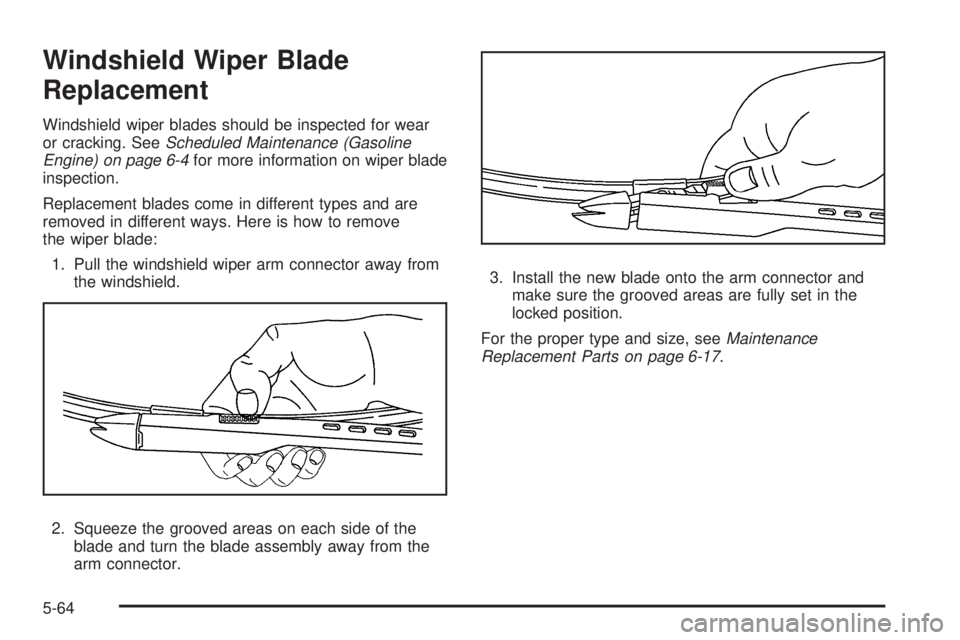 Windshield Wiper Blade Replacement

Windshield wiper blades should be inspected for wear or cracking. See Scheduled Maintenance (Gasoline Engine) on page 6-4 for more information on wiper blade inspection.

Replacement blades come in different types and are removed in different ways. Here is how to remove the wiper blade:

1. Pull the windshield wiper arm connector away from the windshield.

2. Squeeze the grooved areas on each side of the blade and turn the blade assembly away from the arm connector.

3. Install the new blade onto the arm connector and make sure the grooved areas are fully set in the locked position.

For the proper type and size, see Maintenance Replacement Parts on page 6-17.

5-64

carmanualsonline.info